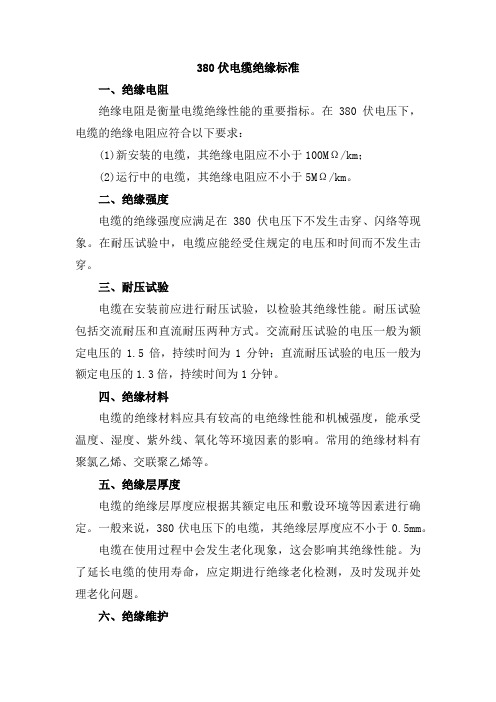 380 伏电缆绝缘标准

一、绝缘电阻

绝缘电阻是衡量电缆绝缘性能的重要指标。在 380 伏电压下，电缆的绝缘电阻应符合以下要求：

(1)新安装的电缆，其绝缘电阻应不小于 100MΩ/km；

(2)运行中的电缆，其绝缘电阻应不小于 5MΩ/km。

二、绝缘强度

电缆的绝缘强度应满足在 380 伏电压下不发生击穿、闪络等现象。在耐压试验中，电缆应能经受住规定的电压和时间而不发生击穿。

三、耐压试验

电缆在安装前应进行耐压试验，以检验其绝缘性能。耐压试验包括交流耐压和直流耐压两种方式。交流耐压试验的电压一般为额定电压的 1.5 倍，持续时间为 1 分钟；直流耐压试验的电压一般为额定电压的 1.3 倍，持续时间为 1 分钟。

四、绝缘材料

电缆的绝缘材料应具有较高的电绝缘性能和机械强度，能承受温度、湿度、紫外线、氧化等环境因素的影响。常用的绝缘材料有聚氯乙烯、交联聚乙烯等。

五、绝缘层厚度

电缆的绝缘层厚度应根据其额定电压和敷设环境等因素进行确定。一般来说，380 伏电压下的电缆，其绝缘层厚度应不小于 0.5mm。

电缆在使用过程中会发生老化现象，这会影响其绝缘性能。为了延长电缆的使用寿命，应定期进行绝缘老化检测，及时发现并处理老化问题。

六、绝缘维护